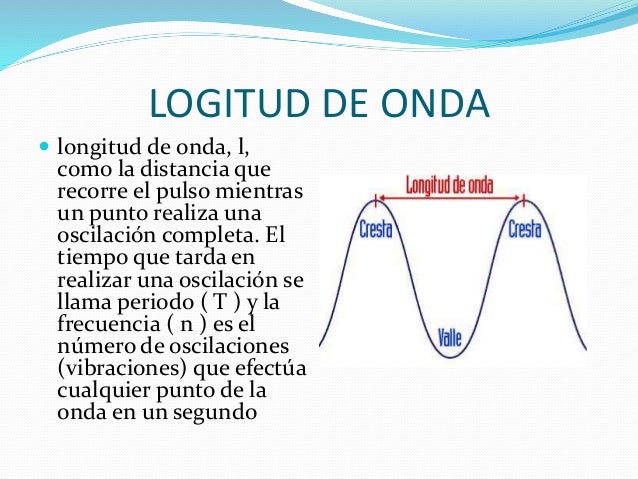 LOGITUD DE ONDA

longitud de onda, l, como la distancia que recorre el pulso mientras un punto realiza una oscilación completa. El tiempo que tarda en realizar una oscilación se llama periodo ( T ) y la frecuencia ( n ) es el número de oscilaciones (vibraciones) que efectúa cualquier punto de la onda en un segundo

Longitud de onda
Cresta
Cresta
Valle